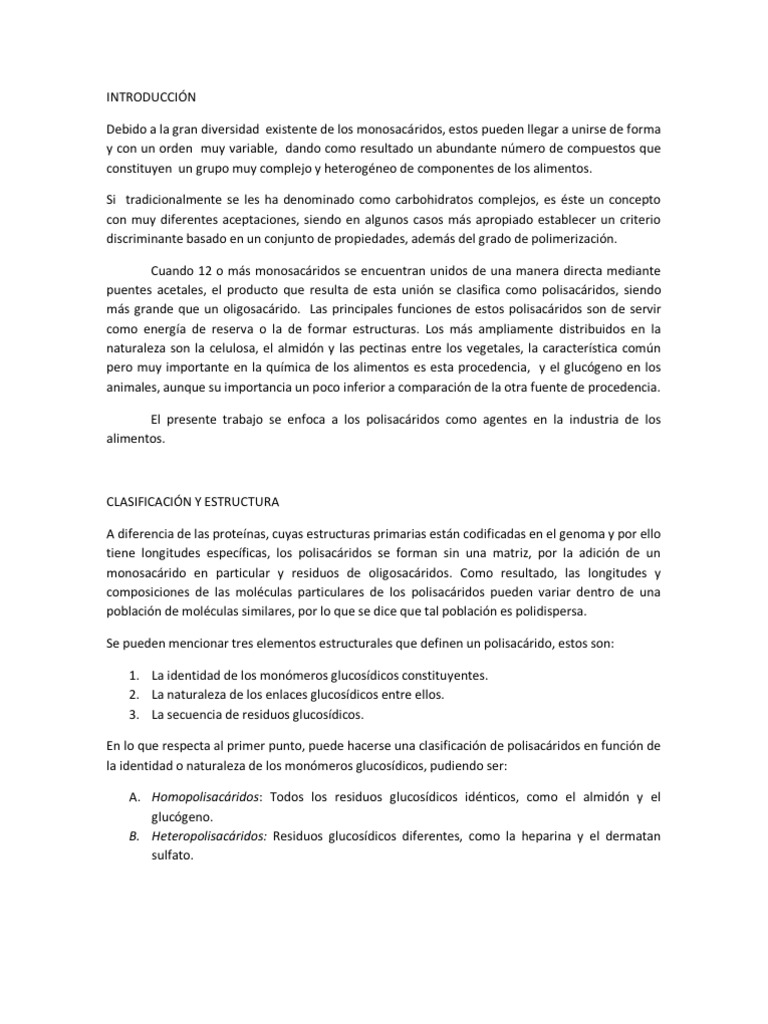 INTRODUCCIÓN

Debido a la gran diversidad existente de los monosacáridos, estos pueden llegar a unirse de forma y con un orden muy variable, dando como resultado un abundante número de compuestos que constituyen un grupo muy complejo y heterogéneo de componentes de los alimentos.

Si tradicionalmente se les ha denominado como carbohidratos complejos, es éste un concepto con muy diferentes aceptaciones, siendo en algunos casos más apropiado establecer un criterio discriminante basado en un conjunto de propiedades, además del grado de polimerización.

Cuando 12 o más monosacáridos se encuentran unidos de una manera directa mediante puentes acetales, el producto que resulta de esta unión se clasifica como polisacáridos, siendo más grande que un oligosacárido. Las principales funciones de estos polisacáridos son de servir como energía de reserva o la de formar estructuras. Los más ampliamente distribuidos en la naturaleza son la celulosa, el almidón y las pectinas entre los vegetales, la característica común pero muy importante en la química de los alimentos es esta procedencia, y el glucógeno en los animales, aunque su importancia un poco inferior a comparación de la otra fuente de procedencia.

El presente trabajo se enfoca a los polisacáridos como agentes en la industria de los alimentos.

CLASIFICACIÓN Y ESTRUCTURA

A diferencia de las proteínas, cuyas estructuras primarias están codificadas en el genoma y por ello tiene longitudes específicas, los polisacáridos se forman sin una matriz, por la adición de un monosacárido en particular y residuos de oligosacáridos. Como resultado, las longitudes y composiciones de las moléculas particulares de los polisacáridos pueden variar dentro de una población de moléculas similares, por lo que se dice que tal población es polidispersa.

Se pueden mencionar tres elementos estructurales que definen un polisacárido, estos son:

1. La identidad de los monómeros glucosídicos constituyentes.
2. La naturaleza de los enlaces glucosídicos entre ellos.
3. La secuencia de residuos glucosídicos.

En lo que respecta al primer punto, puede hacerse una clasificación de polisacáridos en función de la identidad o naturaleza de los monómeros glucosídicos, pudiendo ser:

A. Homopolisacáridos: Todos los residuos glucosídicos idénticos, como el almidón y el glucógeno.
B. Heteropolisacáridos: Residuos glucosídicos diferentes, como la heparina y el dermatan sulfato.